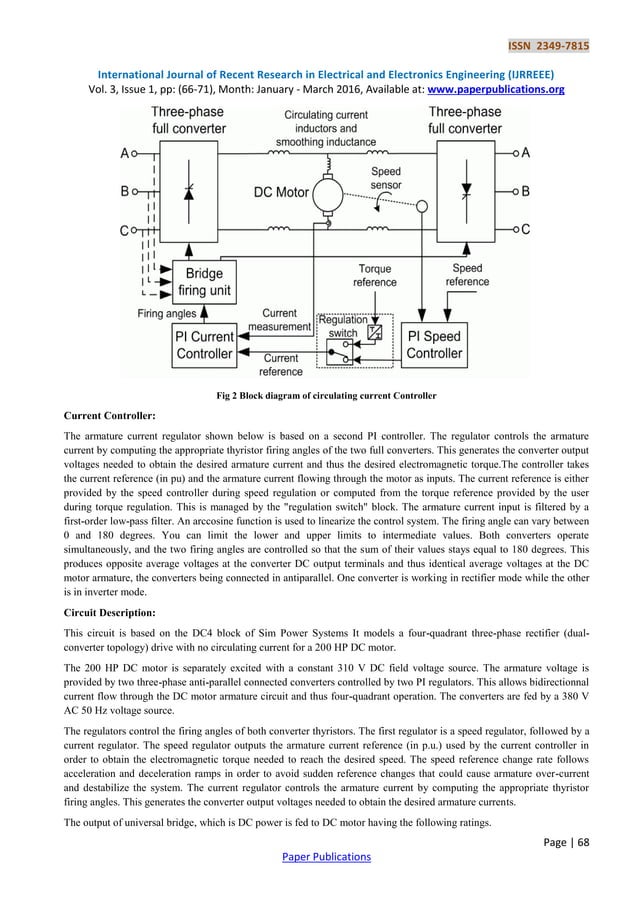 ISSN 2349-7815

International Journal of Recent Research in Electrical and Electronics Engineering (IJRREEE)
Vol. 3, Issue 1, pp: (66-71), Month: January - March 2016, Available at: www.paperpublications.org

Three-phase full converter

Circulating current inductors and smoothing inductance

Three-phase full converter

A
B
C

DC Motor

Speed sensor

A
B
C

Bridge firing unit

Torque reference

Speed reference

Firing angles

Current measurement

Regulation switch

PI Current Controller

Current reference

PI Speed Controller

Fig 2 Block diagram of circulating current Controller

Current Controller:

The armature current regulator shown below is based on a second PI controller. The regulator controls the armature current by computing the appropriate thyristor firing angles of the two full converters. This generates the converter output voltages needed to obtain the desired armature current and thus the desired electromagnetic torque.The controller takes the current reference (in pu) and the armature current flowing through the motor as inputs. The current reference is either provided by the speed controller during speed regulation or computed from the torque reference provided by the user during torque regulation. This is managed by the "regulation switch" block. The armature current input is filtered by a first-order low-pass filter. An arccosine function is used to linearize the control system. The firing angle can vary between 0 and 180 degrees. You can limit the lower and upper limits to intermediate values. Both converters operate simultaneously, and the two firing angles are controlled so that the sum of their values stays equal to 180 degrees. This produces opposite average voltages at the converter DC output terminals and thus identical average voltages at the DC motor armature, the converters being connected in antiparallel. One converter is working in rectifier mode while the other is in inverter mode.

Circuit Description:

This circuit is based on the DC4 block of Sim Power Systems It models a four-quadrant three-phase rectifier (dual-converter topology) drive with no circulating current for a 200 HP DC motor.

The 200 HP DC motor is separately excited with a constant 310 V DC field voltage source. The armature voltage is provided by two three-phase anti-parallel connected converters controlled by two PI regulators. This allows bidirectionnal current flow through the DC motor armature circuit and thus four-quadrant operation. The converters are fed by a 380 V AC 50 Hz voltage source.

The regulators control the firing angles of both converter thyristors. The first regulator is a speed regulator, followed by a current regulator. The speed regulator outputs the armature current reference (in p.u.) used by the current controller in order to obtain the electromagnetic torque needed to reach the desired speed. The speed reference change rate follows acceleration and deceleration ramps in order to avoid sudden reference changes that could cause armature over-current and destabilize the system. The current regulator controls the armature current by computing the appropriate thyristor firing angles. This generates the converter output voltages needed to obtain the desired armature currents.

The output of universal bridge, which is DC power is fed to DC motor having the following ratings.

Page | 68

Paper Publications